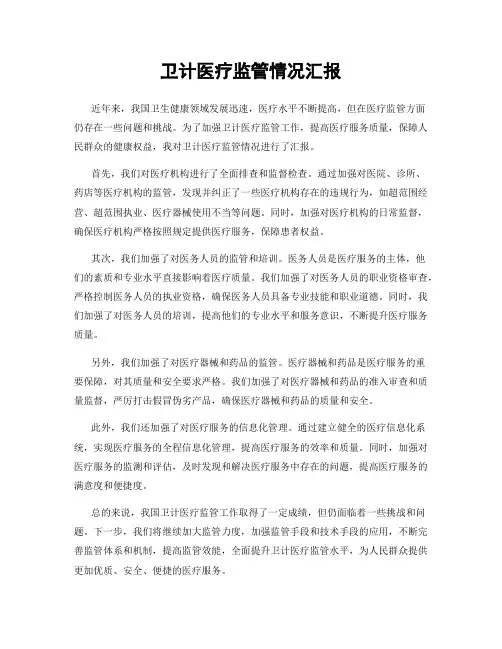 卫计医疗监管情况汇报

近年来，我国卫生健康领域发展迅速，医疗水平不断提高，但在医疗监管方面仍存在一些问题和挑战。为了加强卫计医疗监管工作，提高医疗服务质量，保障人民群众的健康权益，我对卫计医疗监管情况进行了汇报。

首先，我们对医疗机构进行了全面排查和监督检查。通过加强对医院、诊所、药店等医疗机构的监管，发现并纠正了一些医疗机构存在的违规行为，如超范围经营、超范围执业、医疗器械使用不当等问题。同时，加强对医疗机构的日常监督，确保医疗机构严格按照规定提供医疗服务，保障患者权益。

其次，我们加强了对医务人员的监管和培训。医务人员是医疗服务的主体，他们的素质和专业水平直接影响着医疗质量。我们加强了对医务人员的职业资格审查，严格控制医务人员的执业资格，确保医务人员具备专业技能和职业道德。同时，我们加强了对医务人员的培训，提高他们的专业水平和服务意识，不断提升医疗服务质量。

另外，我们加强了对医疗器械和药品的监管。医疗器械和药品是医疗服务的重要保障，对其质量和安全要求严格。我们加强了对医疗器械和药品的准入审查和质量监督，严厉打击假冒伪劣产品，确保医疗器械和药品的质量和安全。

此外，我们还加强了对医疗服务的信息化管理。通过建立健全的医疗信息化系统，实现医疗服务的全程信息化管理，提高医疗服务的效率和质量。同时，加强对医疗服务的监测和评估，及时发现和解决医疗服务中存在的问题，提高医疗服务的满意度和便捷度。

总的来说，我国卫计医疗监管工作取得了一定成绩，但仍面临着一些挑战和问题。下一步，我们将继续加大监管力度，加强监管手段和技术手段的应用，不断完善监管体系和机制，提高监管效能，全面提升卫计医疗监管水平，为人民群众提供更加优质、安全、便捷的医疗服务。